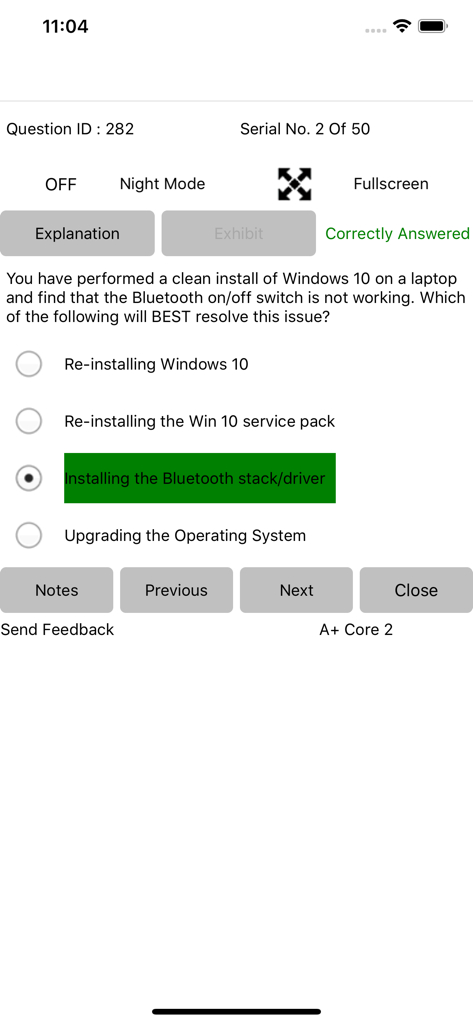 11:04

Question ID : 282 Serial No. 2 Of 50

OFF Night Mode Fullscreen

Explanation Exhibit Correctly Answered

You have performed a clean install of Windows 10 on a laptop and find that the Bluetooth on/off switch is not working. Which of the following will BEST resolve this issue?

Re-installing Windows 10

Re-installing the Win 10 service pack

Installing the Bluetooth stack/driver

Upgrading the Operating System

Notes Previous Next Close

Send Feedback A+ Core 2